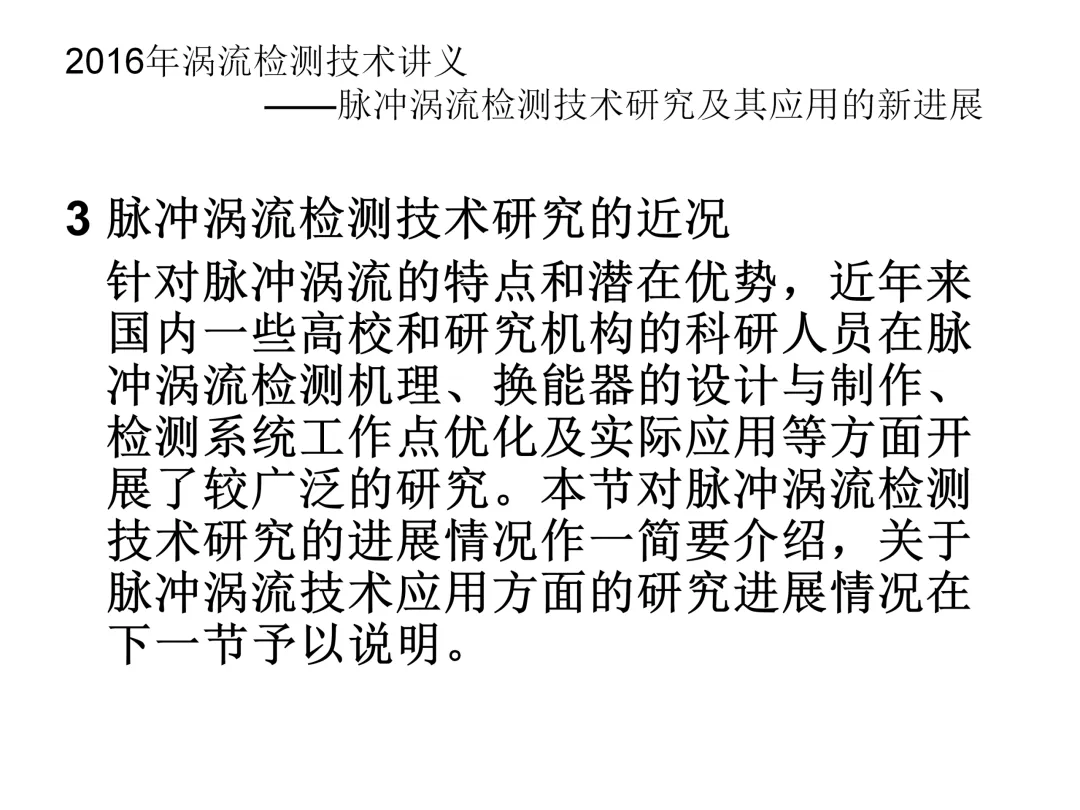 2016年涡流检测技术讲义
——脉冲涡流检测技术研究及其应用的新进展

3 脉冲涡流检测技术研究的近况

针对脉冲涡流的特点和潜在优势，近年来国内一些高校和研究机构的科研人员在脉冲涡流检测机理、换能器的设计与制作、检测系统工作点优化及实际应用等方面开展了较广泛的研究。本节对脉冲涡流检测技术研究的进展情况作一简要介绍，关于脉冲涡流技术应用方面的研究进展情况在下一节予以说明。